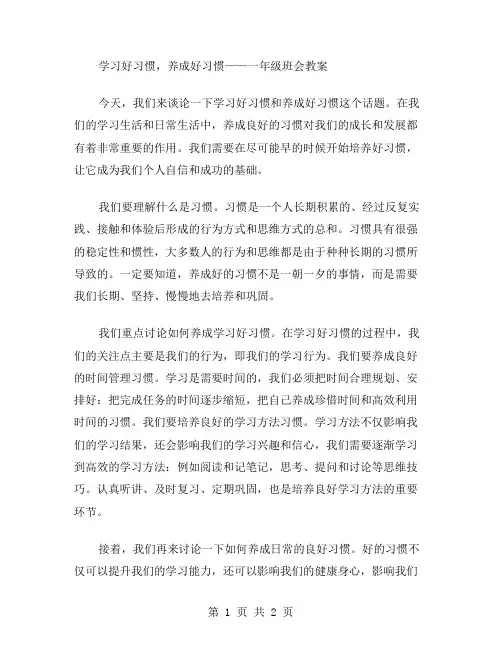 学习好习惯，养成好习惯——一年级班会教案

今天，我们来谈论一下学习好习惯和养成好习惯这个话题。在我们的学习生活和日常生活中，养成良好的习惯对我们的成长和发展都有着非常重要的作用。我们需要在尽可能早的时候开始培养好习惯，让它成为我们个人自信和成功的基础。

我们要理解什么是习惯。习惯是一个人长期积累的、经过反复实践、接触和体验后形成的行为方式和思维方式的总和。习惯具有很强的稳定性和惯性，大多数人的行为和思维都是由于种种长期的习惯所导致的。一定要知道，养成好的习惯不是一朝一夕的事情，而是需要我们长期、坚持、慢慢地去培养和巩固。

我们重点讨论如何养成学习好习惯。在学习好习惯的过程中，我们的关注点主要是我们的行为，即我们的学习行为。我们要养成良好的时间管理习惯。学习是需要时间的，我们必须把时间合理规划、安排好：把完成任务的时间逐步缩短，把自己养成珍惜时间和高效利用时间的习惯。我们要培养良好的学习方法习惯。学习方法不仅影响我们的学习结果，还会影响我们的学习兴趣和信心，我们需要逐渐学习到高效的学习方法：例如阅读和记笔记，思考、提问和讨论等思维技巧。认真听讲、及时复习、定期巩固，也是培养良好学习方法的重要环节。

接着，我们再来讨论一下如何养成日常的良好习惯。好的习惯不仅可以提升我们的学习能力，还可以影响我们的健康身心，影响我们

第 1 页 共 2 页